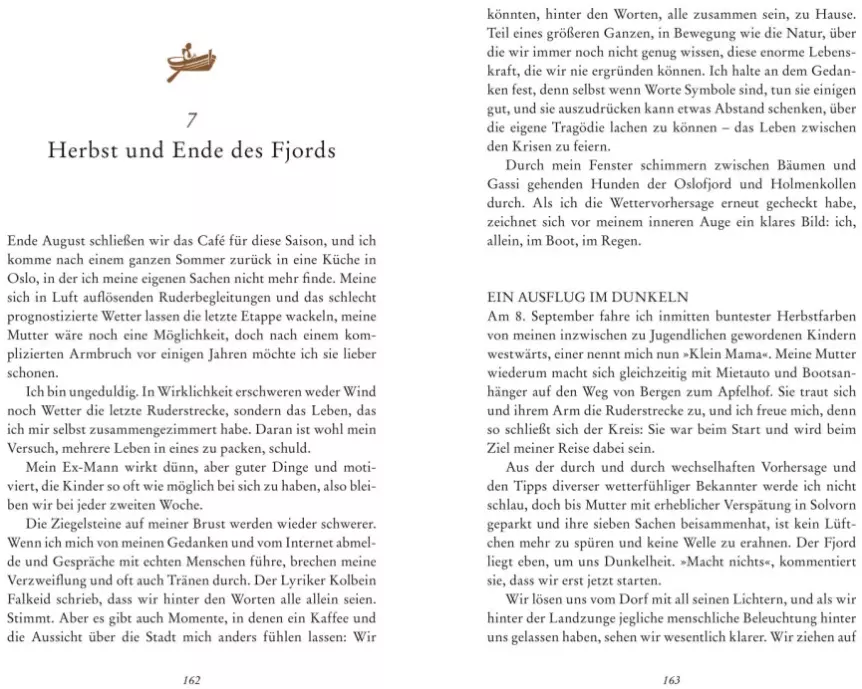 7
Herbst und Ende des Fjords

Ende August schließen wir das Café für diese Saison, und ich komme nach einem ganzen Sommer zurück in eine Küche in Oslo, in der ich meine eigenen Sachen nicht mehr finde. Meine sich in Luft auflösenden Ruderbegleitungen und das schlecht prognostizierte Wetter lassen die letzte Etappe wackeln, meine Mutter wäre noch eine Möglichkeit, doch nach einem komplizierten Armbruch vor einigen Jahren möchte ich sie lieber schonen.

Ich bin ungeduldig. In Wirklichkeit erschweren weder Wind noch Wetter die letzte Ruderstrecke, sondern das Leben, das ich mir selbst zusammengezimmert habe. Daran ist wohl mein Versuch, mehrere Leben in eines zu packen, schuld.

Mein Ex-Mann wirkt dünn, aber guter Dinge und motiviert, die Kinder so oft wie möglich bei sich zu haben, also bleiben wir bei jeder zweiten Woche.

Die Ziegelsteine auf meiner Brust werden wieder schwerer. Wenn ich mich von meinen Gedanken und vom Internet abmelde und Gespräche mit echten Menschen führe, brechen meine Verzweiflung und oft auch Tränen durch. Der Lyriker Kolbein Falkeid schrieb, dass wir hinter den Worten alle allein seien. Stimmt. Aber es gibt auch Momente, in denen ein Kaffee und die Aussicht über die Stadt mich anders fühlen lassen: Wir

162

könnten, hinter den Worten, alle zusammen sein, zu Hause. Teil eines größeren Ganzen, in Bewegung wie die Natur, über die wir immer noch nicht genug wissen, diese enorme Lebenskraft, die wir nie ergründen können. Ich halte an dem Gedanken fest, denn selbst wenn Worte Symbole sind, tun sie einigen gut, und sie auszudrücken kann etwas Abstand schenken, über die eigene Tragödie lachen zu können – das Leben zwischen den Krisen zu feiern.

Durch mein Fenster schimmern zwischen Bäumen und Gassi gehenden Hunden der Oslofjord und Holmenkollen durch. Als ich die Wettervorhersage erneut gecheckt habe, zeichnet sich vor meinem inneren Auge ein klares Bild: ich, allein, im Boot, im Regen.

EIN AUSFLUG IM DUNKELN
Am 8. September fahre ich inmitten buntester Herbstfarben von meinen inzwischen zu Jugendlichen gewordenen Kindern westwärts, einer nennt mich nun »Klein Mama«. Meine Mutter wiederum macht sich gleichzeitig mit Mietauto und Bootsanhänger auf den Weg von Bergen zum Apfelhof. Sie traut sich und ihrem Arm die Ruderstrecke zu, und ich freue mich, denn so schließt sich der Kreis: Sie war beim Start und wird beim Ziel meiner Reise dabei sein.

Aus der durch und durch wechselhaften Vorhersage und den Tipps diverser wetterfühliger Bekannter werde ich nicht schlau, doch bis Mutter mit erheblicher Verspätung in Solvorn geparkt und ihre sieben Sachen beisammenhat, ist kein Lüftchen mehr zu spüren und keine Welle zu erahnen. Der Fjord liegt eben, um uns Dunkelheit. »Macht nichts«, kommentiert sie, dass wir erst jetzt starten.

Wir lösen uns vom Dorf mit all seinen Lichtern, und als wir hinter der Landzunge jegliche menschliche Beleuchtung hinter uns gelassen haben, sehen wir wesentlich klarer. Wir ziehen auf

163